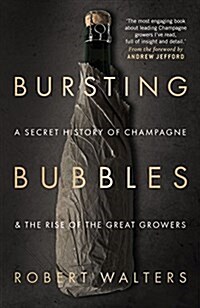 'The most engaging book about leading Champagne growers I've read, full of insight and detail.'
From the foreword by
ANDREW JEFFORD

BURSTING

A SECRET HISTORY OF CHAMPAGNE

BUBBLES

& THE RISE OF THE GREAT GROWERS

ROBERT WALTERS